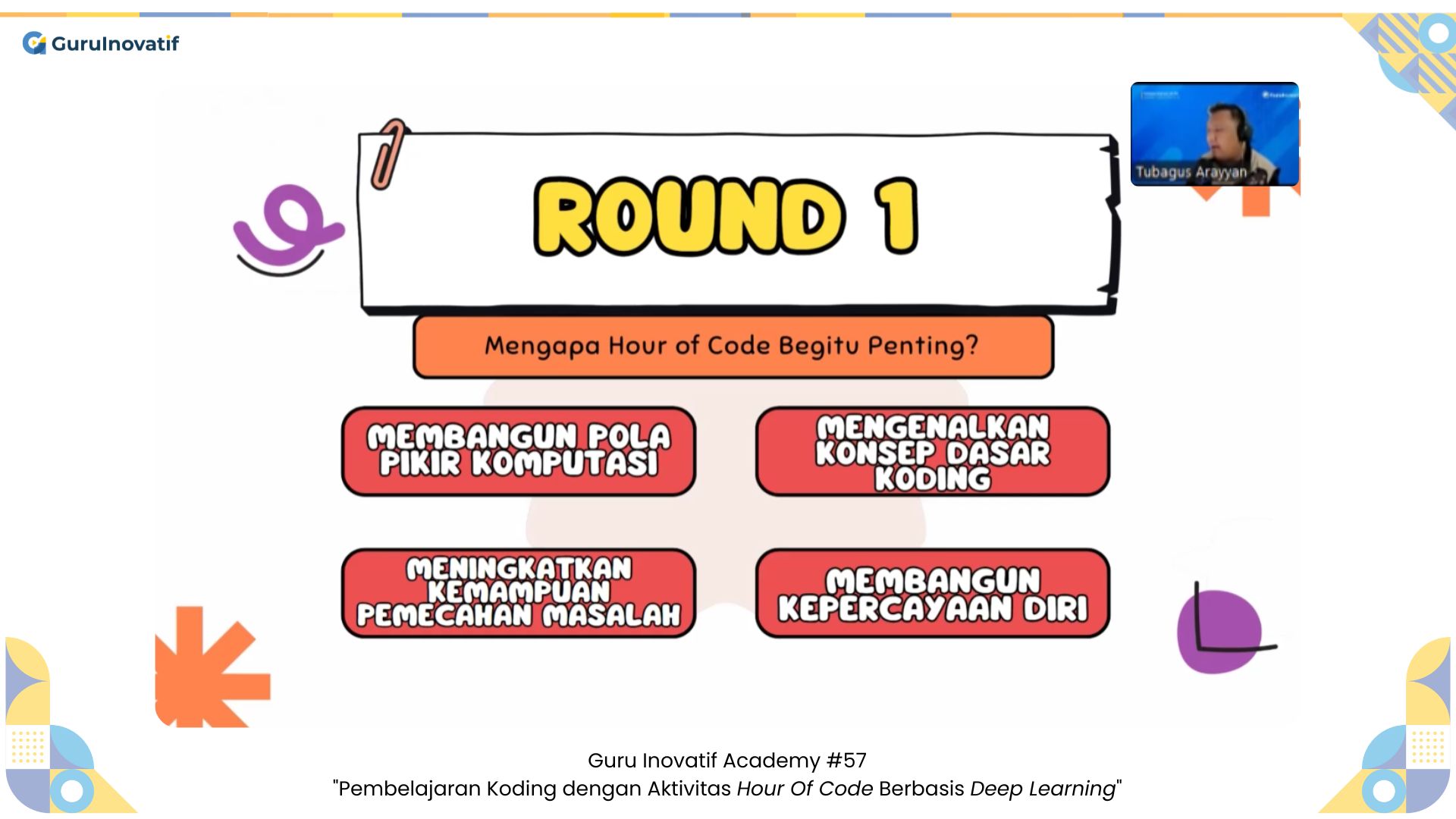 GuruInovatif

Tubagus Arayyan

ROUND 1

Mengapa Hour of Code Begitu Penting?

MEMBANGUN POLA PIKIR KOMPUTASI

MENGENALKAN KONSEP DASAR KODING

MENINGKATKAN KEMAMPUAN PEMECAHAN MASALAH

MEMBANGUN KEPERCAYAAN DIRI

Guru Inovatif Academy #57
"Pembelajaran Koding dengan Aktivitas Hour Of Code Berbasis Deep Learning"